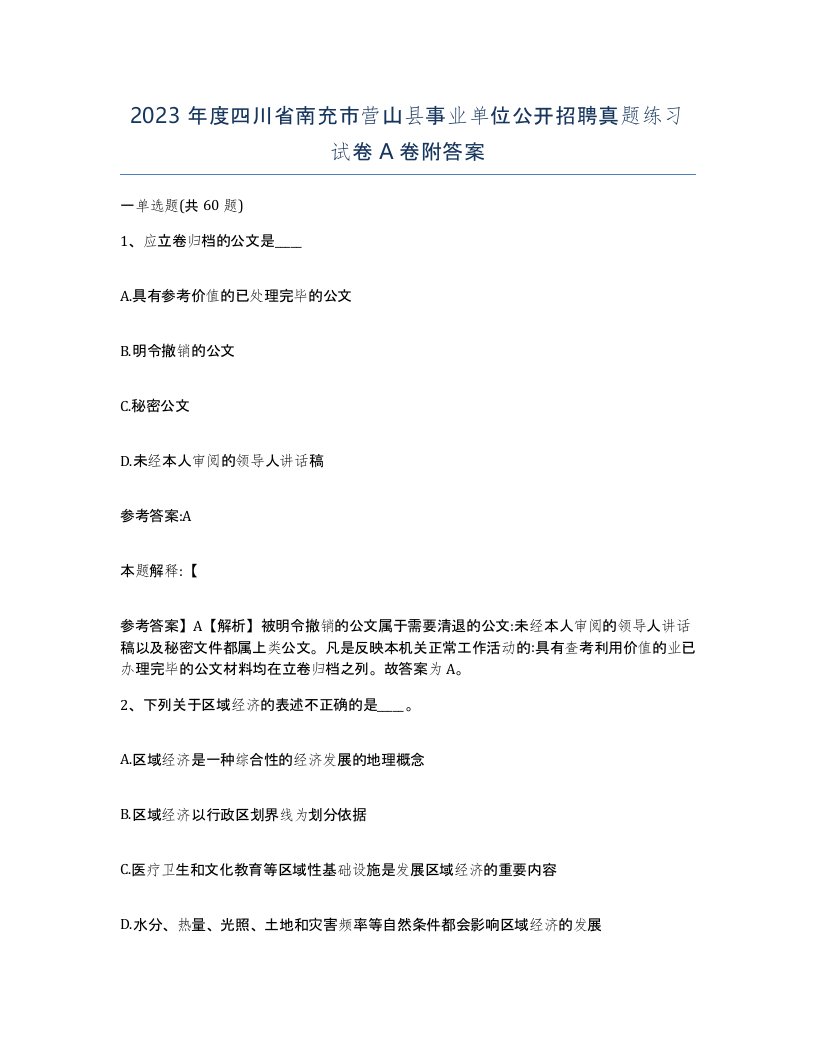 2023 年度四川省南充市营山县事业单位公开招聘真题练习试卷 A 卷附答案

一单选题(共 60 题)

1、应立卷归档的公文是____

A.具有参考价值的已处理完毕的公文

B.明令撤销的公文

C.秘密公文

D.未经本人审阅的领导人讲话稿

参考答案:A

本题解释:【

参考答案】A【解析】被明令撤销的公文属于需要清退的公文:未经本人审阅的领导人讲话稿以及秘密文件都属上类公文。凡是反映本机关正常工作活动的:具有查考利用价值的业已办理完毕的公文材料均在立卷归档之列。故答案为 A。

2、下列关于区域经济的表述不正确的是____。

A.区域经济是一种综合性的经济发展的地理概念

B.区域经济以行政区划界线为划分依据

C.医疗卫生和文化教育等区域性基础设施是发展区域经济的重要内容

D.水分、热量、光照、土地和灾害频率等自然条件都会影响区域经济的发展